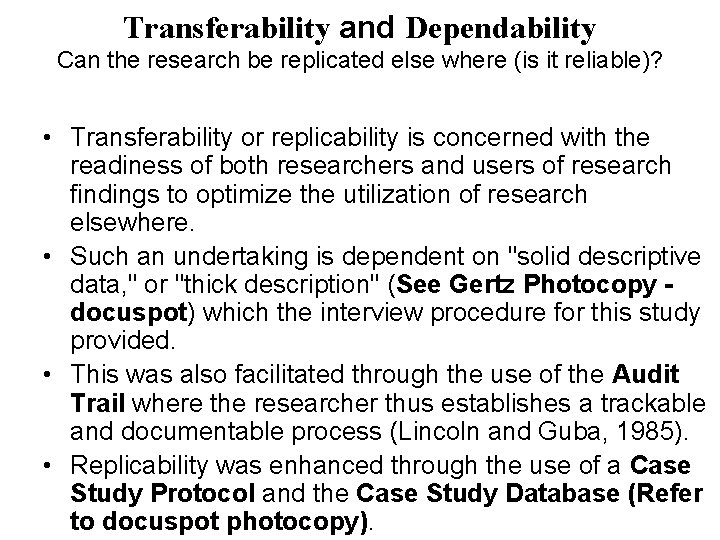 Transferability and Dependability
Can the research be replicated else where (is it reliable)?

• Transferability or replicability is concerned with the readiness of both researchers and users of research findings to optimize the utilization of research elsewhere.

• Such an undertaking is dependent on "solid descriptive data," or "thick description" (See Gertz Photocopy - docuspot) which the interview procedure for this study provided.

• This was also facilitated through the use of the Audit Trail where the researcher thus establishes a trackable and documentable process (Lincoln and Guba, 1985).

• Replicability was enhanced through the use of a Case Study Protocol and the Case Study Database (Refer to docuspot photocopy).